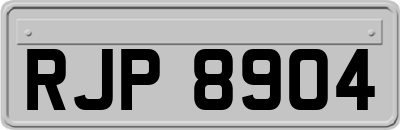 RJP 8904